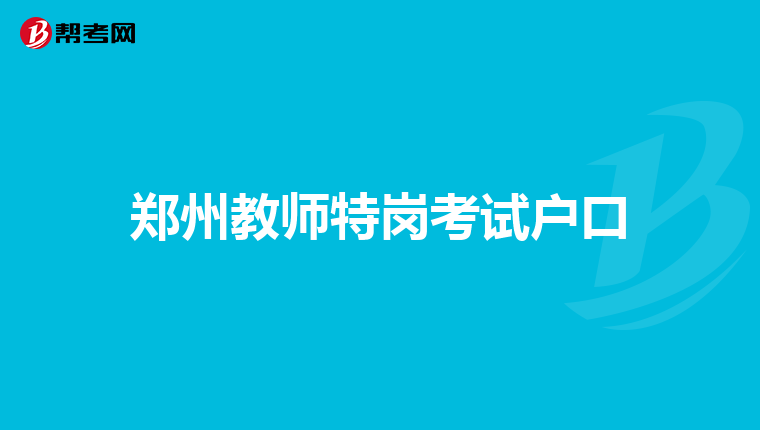 帮考网

郑州教师特岗考试户口